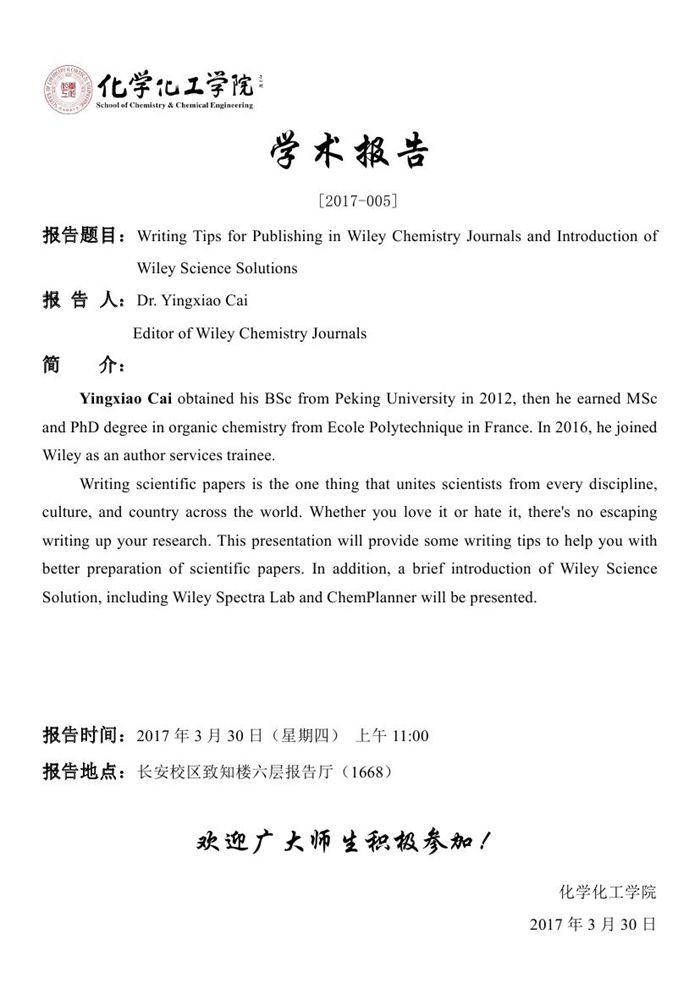 化学化工学院
School of Chemistry & Chemical Engineering

学术报告

[2017-005]

报告题目：Writing Tips for Publishing in Wiley Chemistry Journals and Introduction of Wiley Science Solutions

报 告 人：Dr. Yingxiao Cai

Editor of Wiley Chemistry Journals

简 介：

Yingxiao Cai obtained his BSc from Peking University in 2012, then he earned MSc and PhD degree in organic chemistry from Ecole Polytechnique in France. In 2016, he joined Wiley as an author services trainee.

Writing scientific papers is the one thing that unites scientists from every discipline, culture, and country across the world. Whether you love it or hate it, there's no escaping writing up your research. This presentation will provide some writing tips to help you with better preparation of scientific papers. In addition, a brief introduction of Wiley Science Solution, including Wiley Spectra Lab and ChemPlanner will be presented.

报告时间：2017 年 3 月 30 日（星期四） 上午 11:00

报告地点：长安校区致知楼六层报告厅（1668）

欢迎广大师生积极参加！

化学化工学院

2017 年 3 月 30 日